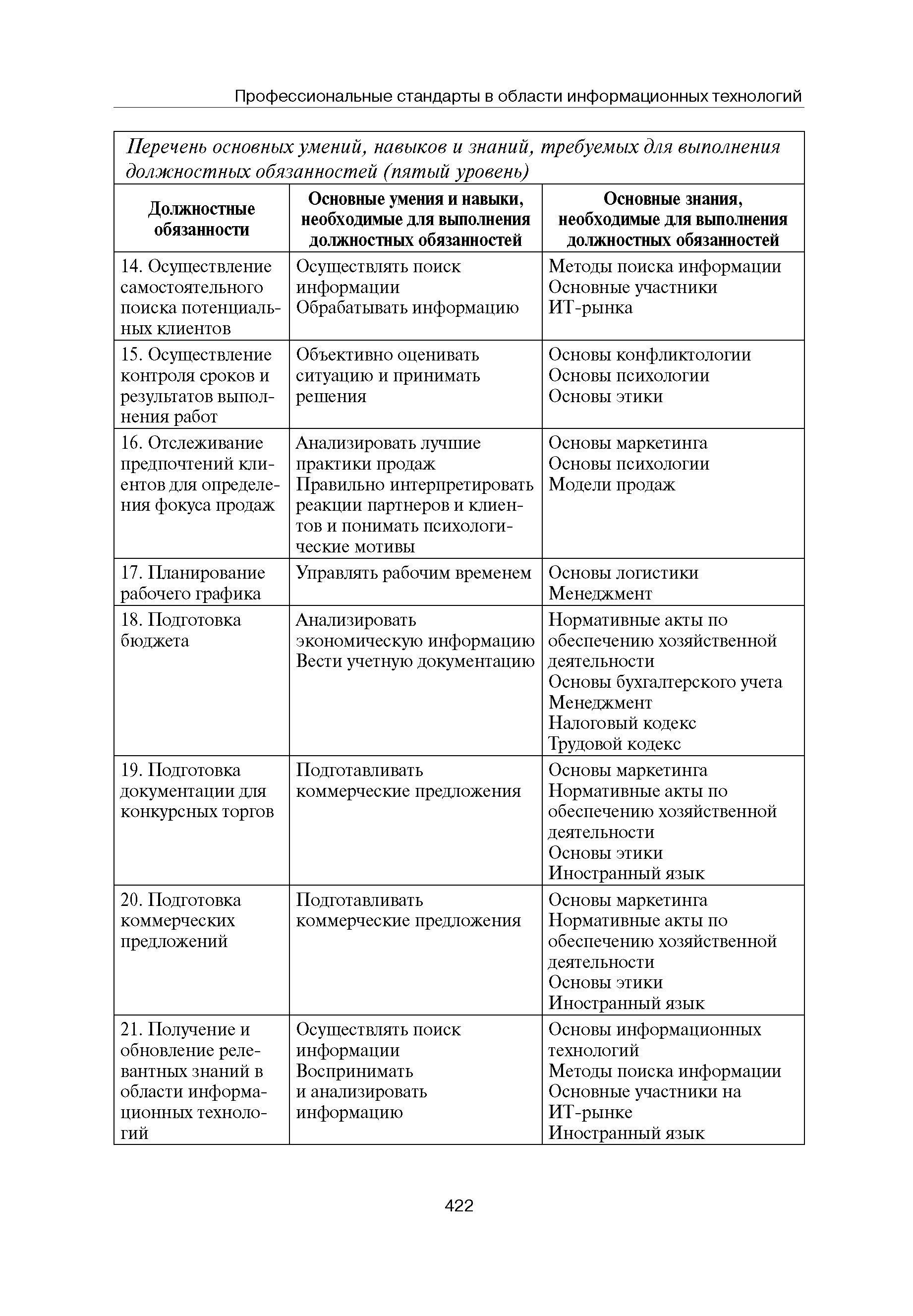 Профессиональные стандарты в области информационных технологий

Перечень основных умений, навыков и знаний, требуемых для выполнения должностных обязанностей (пятый уровень)

| Должностные обязанности | Основные умения и навыки, необходимые для выполнения должностных обязанностей | Основные знания, необходимые для выполнения должностных обязанностей |
|---|---|---|
| 14. Осуществление самостоятельного поиска потенциальных клиентов | Осуществлять поиск информации Обрабатывать информацию | Методы поиска информации Основные участники ИТ-рынка |
| 15. Осуществление контроля сроков и результатов выполнения работ | Объективно оценивать ситуацию и принимать решения | Основы конфликтологии Основы психологии Основы этики |
| 16. Отслеживание предпочтений клиентов для определения фокуса продаж | Анализировать лучшие практики продаж Правильно интерпретировать реакции партнеров и клиентов и понимать психологические мотивы | Основы маркетинга Основы психологии Модели продаж |
| 17. Планирование рабочего графика | Управлять рабочим временем | Основы логистики Менеджмент |
| 18. Подготовка бюджета | Анализировать экономическую информацию Вести учетную документацию | Нормативные акты по обеспечению хозяйственной деятельности Основы бухгалтерского учета Менеджмент Налоговый кодекс Трудовой кодекс |
| 19. Подготовка документации для конкурсных торгов | Подготавливать коммерческие предложения | Основы маркетинга Нормативные акты по обеспечению хозяйственной деятельности Основы этики Иностранный язык |
| 20. Подготовка коммерческих предложений | Подготавливать коммерческие предложения | Основы маркетинга Нормативные акты по обеспечению хозяйственной деятельности Основы этики Иностранный язык |
| 21. Получение и обновление релевантных знаний в области информационных технологий | Осуществлять поиск информации Воспринимать и анализировать информацию | Основы информационных технологий Методы поиска информации Основные участники на ИТ-рынке Иностранный язык |

422